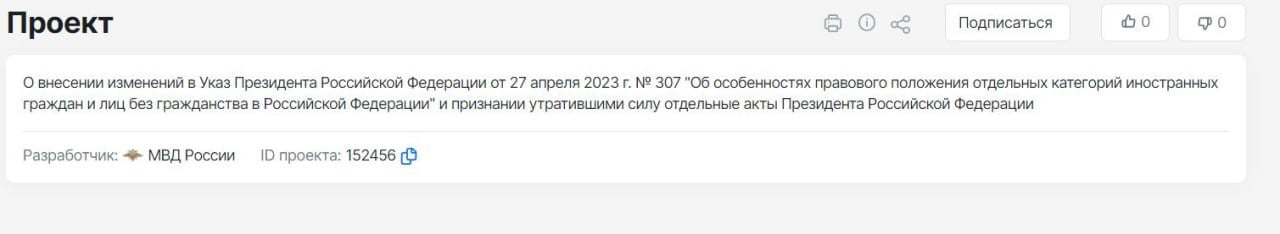 Проект

Подписаться

0

0

О внесении изменений в Указ Президента Российской Федерации от 27 апреля 2023 г. № 307 "Об особенностях правового положения отдельных категорий иностранных граждан и лиц без гражданства в Российской Федерации" и признании утратившими силу отдельные акты Президента Российской Федерации

Разработчик: МВД России ID проекта: 152456